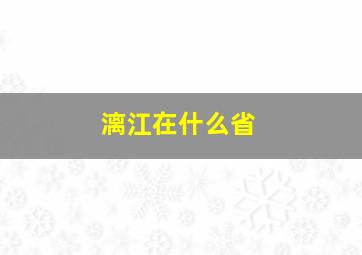 漓江在什么省